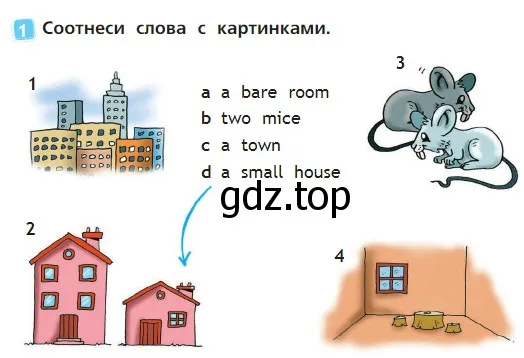 1 Соотнеси слова с картинками.

1

a a bare room
b two mice
c a town
d a small house

3

gdz.top

2

4